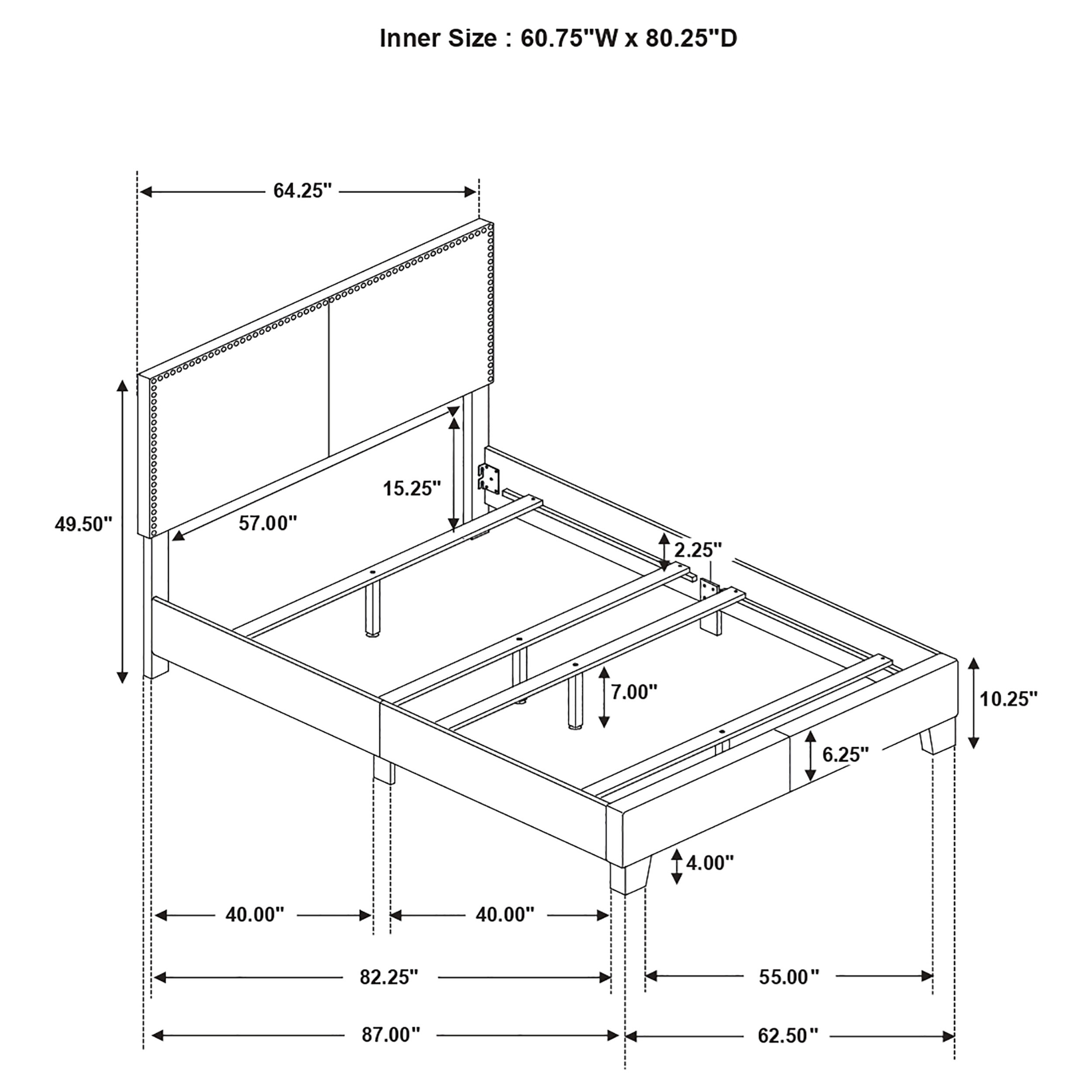 Inner Size : 60.75"W x 80.25"D

64.25"

49.50"

15.25"

57.00"

2.25"

7.00"

10.25"

6.25"

4.00"

40.00"

40.00"

82.25"

55.00"

87.00"

62.50"